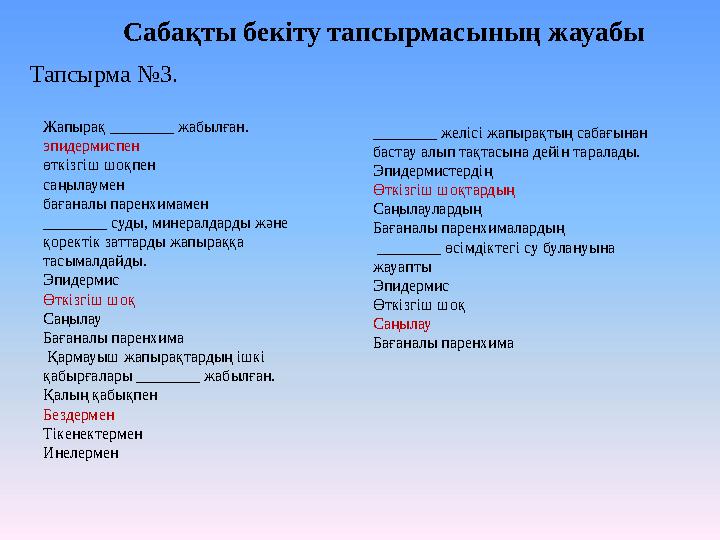 Сабақты бекіту тапсырмасының жауабы

Тапсырма №3.

Жапырақ ________ жабылған.
эпидермиспен
өткізгіш шоқпен
саңылаумен
бағаналы паренхимамен

________ суды, минералдарды және қоректік заттарды жапыраққа тасымалдайды.
Эпидермис
Өткізгіш шоқ
Саңылау
Бағаналы паренхима

Қармауыш жапырақтардың ішкі қабырғалары ________ жабылған.
Қалың қабықпен
Бездермен
Тікенектермен
Инелермен

________ желісі жапырақтың сабағынан бастау алып тақтасына дейін таралады.
Эпидермистердің
Өткізгіш шоқтардың
Саңылаулардың
Бағаналы паренхималардың

________ өсімдіктегі су булануына жауапты
Эпидермис
Өткізгіш шоқ
Саңылау
Бағаналы паренхима